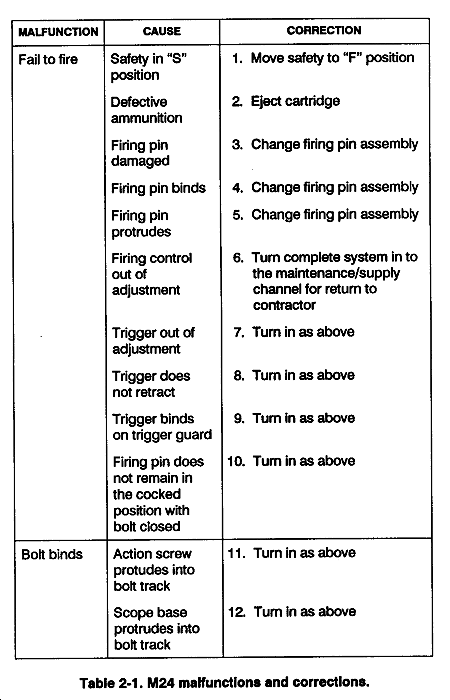 | MALFUNCTION | CAUSE | CORRECTION |
|---|---|---|
| Fail to fire | Safety in "S" position | 1. Move safety to "F" position |
| | Defective ammunition | 2. Eject cartridge |
| | Firing pin damaged | 3. Change firing pin assembly |
| | Firing pin binds | 4. Change firing pin assembly |
| | Firing pin protrudes | 5. Change firing pin assembly |
| | Firing control out of adjustment | 6. Turn complete system in to the maintenance/supply channel for return to contractor |
| | Trigger out of adjustment | 7. Turn in as above |
| | Trigger does not retract | 8. Turn in as above |
| | Trigger binds on trigger guard | 9. Turn in as above |
| | Firing pin does not remain in the cocked position with bolt closed | 10. Turn in as above |
| Bolt binds | Action screw protudes into bolt track | 11. Turn in as above |
| | Scope base protrudes into bolt track | 12. Turn in as above |

Table 2-1. M24 malfunctions and corrections.